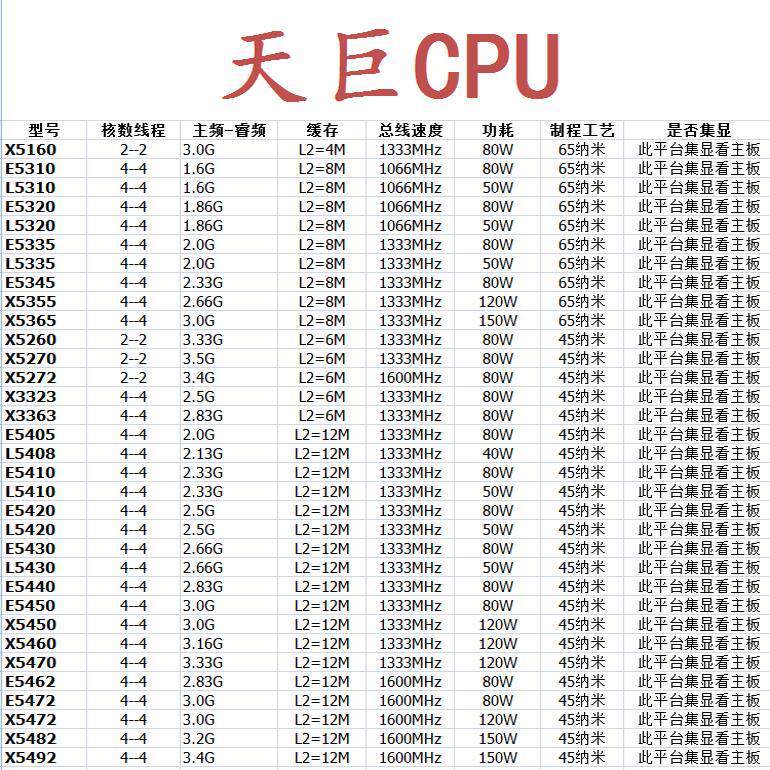 天巨CPU

| 型号 | 核数线程 | 主频-睿频 | 缓存 | 总线速度 | 功耗 | 制程工艺 | 是否集显 |
|---|---|---|---|---|---|---|---|
| X5160 | 2--2 | 3.0G | L2=4M | 1333MHz | 80W | 65纳米 | 此平台集显看主板 |
| E5310 | 4--4 | 1.6G | L2=8M | 1066MHz | 80W | 65纳米 | 此平台集显看主板 |
| L5310 | 4--4 | 1.6G | L2=8M | 1066MHz | 50W | 65纳米 | 此平台集显看主板 |
| E5320 | 4--4 | 1.86G | L2=8M | 1066MHz | 80W | 65纳米 | 此平台集显看主板 |
| L5320 | 4--4 | 1.86G | L2=8M | 1066MHz | 50W | 65纳米 | 此平台集显看主板 |
| E5335 | 4--4 | 2.0G | L2=8M | 1333MHz | 80W | 65纳米 | 此平台集显看主板 |
| L5335 | 4--4 | 2.0G | L2=8M | 1333MHz | 50W | 65纳米 | 此平台集显看主板 |
| E5345 | 4--4 | 2.33G | L2=8M | 1333MHz | 80W | 65纳米 | 此平台集显看主板 |
| X5355 | 4--4 | 2.66G | L2=8M | 1333MHz | 120W | 65纳米 | 此平台集显看主板 |
| X5365 | 4--4 | 3.0G | L2=8M | 1333MHz | 150W | 65纳米 | 此平台集显看主板 |
| X5260 | 2--2 | 3.33G | L2=6M | 1333MHz | 80W | 45纳米 | 此平台集显看主板 |
| X5270 | 2--2 | 3.5G | L2=6M | 1333MHz | 80W | 45纳米 | 此平台集显看主板 |
| X5272 | 2--2 | 3.4G | L2=6M | 1600MHz | 80W | 45纳米 | 此平台集显看主板 |
| X3323 | 4--4 | 2.5G | L2=6M | 1333MHz | 80W | 45纳米 | 此平台集显看主板 |
| X3363 | 4--4 | 2.83G | L2=6M | 1333MHz | 80W | 45纳米 | 此平台集显看主板 |
| E5405 | 4--4 | 2.0G | L2=12M | 1333MHz | 80W | 45纳米 | 此平台集显看主板 |
| L5408 | 4--4 | 2.13G | L2=12M | 1333MHz | 40W | 45纳米 | 此平台集显看主板 |
| E5410 | 4--4 | 2.33G | L2=12M | 1333MHz | 80W | 45纳米 | 此平台集显看主板 |
| L5410 | 4--4 | 2.33G | L2=12M | 1333MHz | 50W | 45纳米 | 此平台集显看主板 |
| E5420 | 4--4 | 2.5G | L2=12M | 1333MHz | 80W | 45纳米 | 此平台集显看主板 |
| L5420 | 4--4 | 2.5G | L2=12M | 1333MHz | 50W | 45纳米 | 此平台集显看主板 |
| E5430 | 4--4 | 2.66G | L2=12M | 1333MHz | 80W | 45纳米 | 此平台集显看主板 |
| L5430 | 4--4 | 2.66G | L2=12M | 1333MHz | 50W | 45纳米 | 此平台集显看主板 |
| E5440 | 4--4 | 2.83G | L2=12M | 1333MHz | 80W | 45纳米 | 此平台集显看主板 |
| E5450 | 4--4 | 3.0G | L2=12M | 1333MHz | 80W | 45纳米 | 此平台集显看主板 |
| X5450 | 4--4 | 3.0G | L2=12M | 1333MHz | 120W | 45纳米 | 此平台集显看主板 |
| X5460 | 4--4 | 3.16G | L2=12M | 1333MHz | 120W | 45纳米 | 此平台集显看主板 |
| X5470 | 4--4 | 3.33G | L2=12M | 1333MHz | 120W | 45纳米 | 此平台集显看主板 |
| E5462 | 4--4 | 2.83G | L2=12M | 1600MHz | 80W | 45纳米 | 此平台集显看主板 |
| E5472 | 4--4 | 3.0G | L2=12M | 1600MHz | 80W | 45纳米 | 此平台集显看主板 |
| X5472 | 4--4 | 3.0G | L2=12M | 1600MHz | 120W | 45纳米 | 此平台集显看主板 |
| X5482 | 4--4 | 3.2G | L2=12M | 1600MHz | 150W | 45纳米 | 此平台集显看主板 |
| X5492 | 4--4 | 3.4G | L2=12M | 1600MHz | 150W | 45纳米 | 此平台集显看主板 |